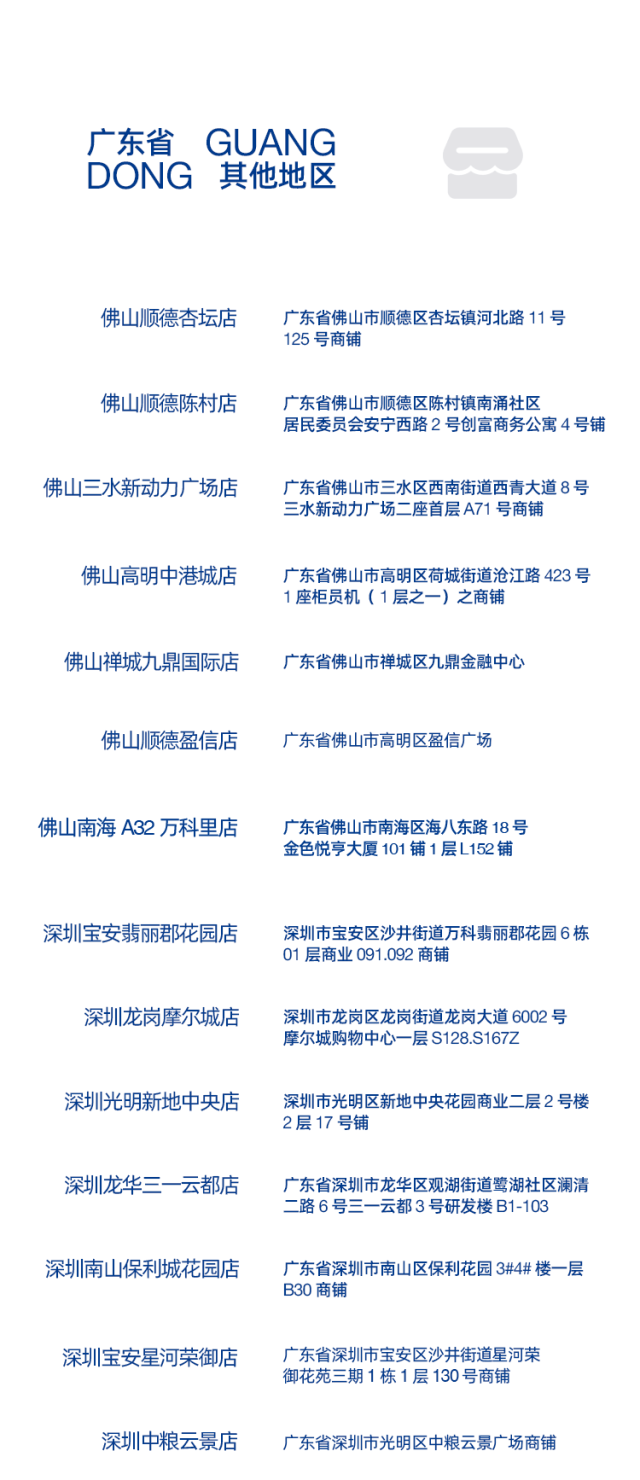 广东省 GUANG DONG 其他地区

佛山顺德杏坛店
广东省佛山市顺德区杏坛镇河北路 11 号 125 号商铺

佛山顺德陈村店
广东省佛山市顺德区陈村镇南涌社区居民委员会安宁西路 2 号创富商务公寓 4 号铺

佛山三水新动力广场店
广东省佛山市三水区西南街道西青大道 8 号三水新动力广场二座首层 A71 号商铺

佛山高明中港城店
广东省佛山市高明区荷城街道沧江路 423 号 1 座柜员机（1 层之一）之商铺

佛山禅城九鼎国际店
广东省佛山市禅城区九鼎金融中心

佛山顺德盈信店
广东省佛山市高明区盈信广场

佛山南海 A32 万科里店
广东省佛山市南海区海八东路 18 号金色悦亨大厦 101 铺 1 层 L152 铺

深圳宝安翡丽郡花园店
深圳市宝安区沙井街道万科翡丽郡花园 6 栋 01 层商业 091.092 商铺

深圳龙岗摩尔城店
深圳市龙岗区龙岗街道龙岗大道 6002 号摩尔城购物中心一层 S128.S167Z

深圳光明新地中央店
深圳市光明区新地中央花园商业二层 2 号楼 2 层 17 号铺

深圳龙华三一云都店
广东省深圳市龙华区观湖街道鹭湖社区澜清二路 6 号三一云都 3 号研发楼 B1-103

深圳南山保利城花园店
广东省深圳市南山区保利花园 3#4# 楼一层 B30 商铺

深圳宝安星河荣御店
广东省深圳市宝安区沙井街道星河荣御花苑三期 1 栋 1 层 130 号商铺

深圳中粮云景店
广东省深圳市光明区中粮云景广场商铺